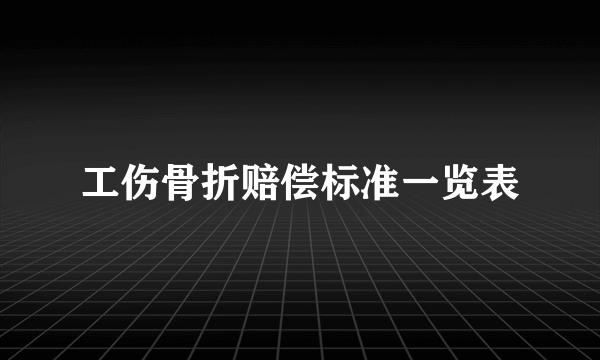 工伤骨折赔偿标准一览表